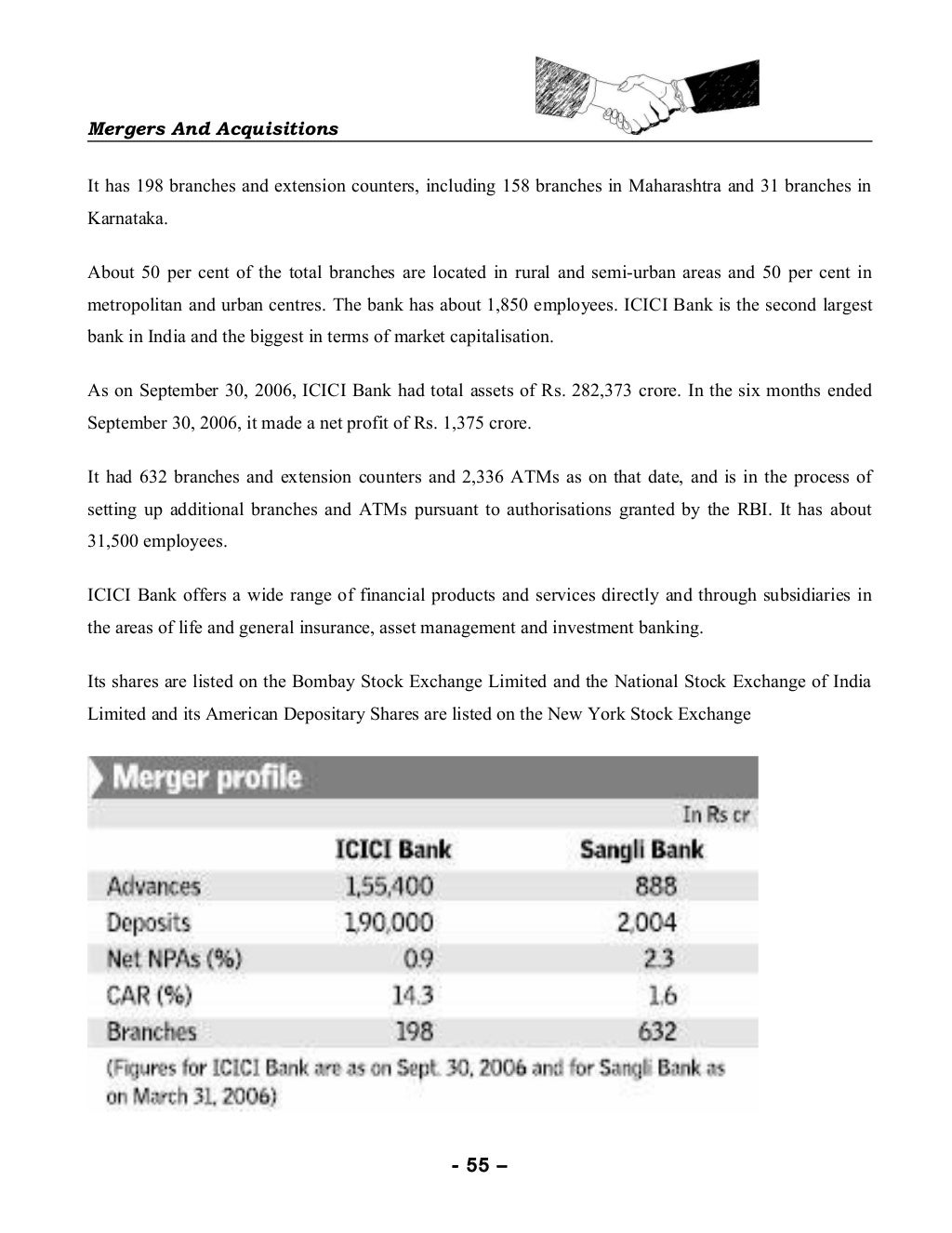 Mergers And Acquisitions

It has 198 branches and extension counters, including 158 branches in Maharashtra and 31 branches in Karnataka.

About 50 per cent of the total branches are located in rural and semi-urban areas and 50 per cent in metropolitan and urban centres. The bank has about 1,850 employees. ICICI Bank is the second largest bank in India and the biggest in terms of market capitalisation.

As on September 30, 2006, ICICI Bank had total assets of Rs. 282,373 crore. In the six months ended September 30, 2006, it made a net profit of Rs. 1,375 crore.

It had 632 branches and extension counters and 2,336 ATMs as on that date, and is in the process of setting up additional branches and ATMs pursuant to authorisations granted by the RBI. It has about 31,500 employees.

ICICI Bank offers a wide range of financial products and services directly and through subsidiaries in the areas of life and general insurance, asset management and investment banking.

Its shares are listed on the Bombay Stock Exchange Limited and the National Stock Exchange of India Limited and its American Depositary Shares are listed on the New York Stock Exchange

Merger profile

In Rs cr

| | ICICI Bank | Sangli Bank |
|---|---|---|
| Advances | 1,55,400 | 888 |
| Deposits | 1,90,000 | 2,004 |
| Net NPAs (%) | 0.9 | 2.3 |
| CAR (%) | 14.3 | 1.6 |
| Branches | 198 | 632 |

(Figures for ICICI Bank are as on Sept. 30, 2006 and for Sangli Bank as on March 31, 2006)

- 55 –